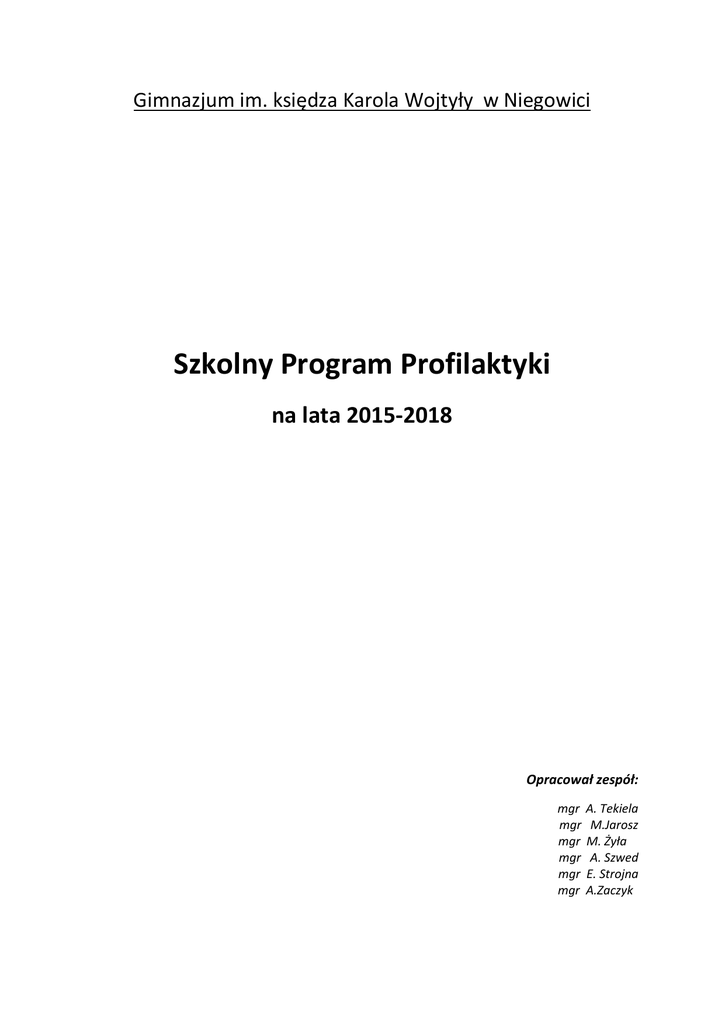 Gimnazjum im. księdza Karola Wojtyły w Niegowici

Szkolny Program Profilaktyki

na lata 2015-2018

Opracował zespół:

mgr A. Tekiela
mgr M.Jarosz
mgr M. Żyła
mgr A. Szwed
mgr E. Strojna
mgr A.Zaczyk